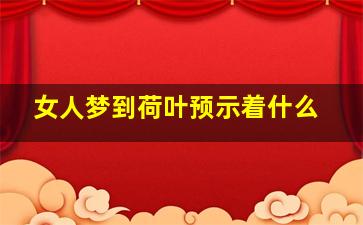 女人梦到荷叶预示着什么